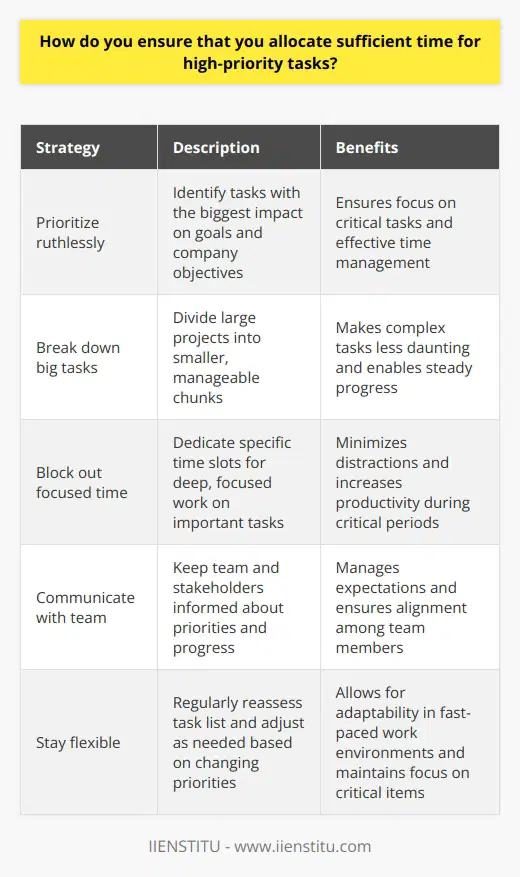 How do you ensure that you allocate sufficient time for high-priority tasks?

| Strategy | Description | Benefits |
|---|---|---|
| Prioritize ruthlessly | Identify tasks with the biggest impact on goals and company objectives | Ensures focus on critical tasks and effective time management |
| Break down big tasks | Divide large projects into smaller, manageable chunks | Makes complex tasks less daunting and enables steady progress |
| Block out focused time | Dedicate specific time slots for deep, focused work on important tasks | Minimizes distractions and increases productivity during critical periods |
| Communicate with team | Keep team and stakeholders informed about priorities and progress | Manages expectations and ensures alignment among team members |
| Stay flexible | Regularly reassess task list and adjust as needed based on changing priorities | Allows for adaptability in fast-paced work environments and maintains focus on critical items |

IIENSTITU - www.iienstitu.com